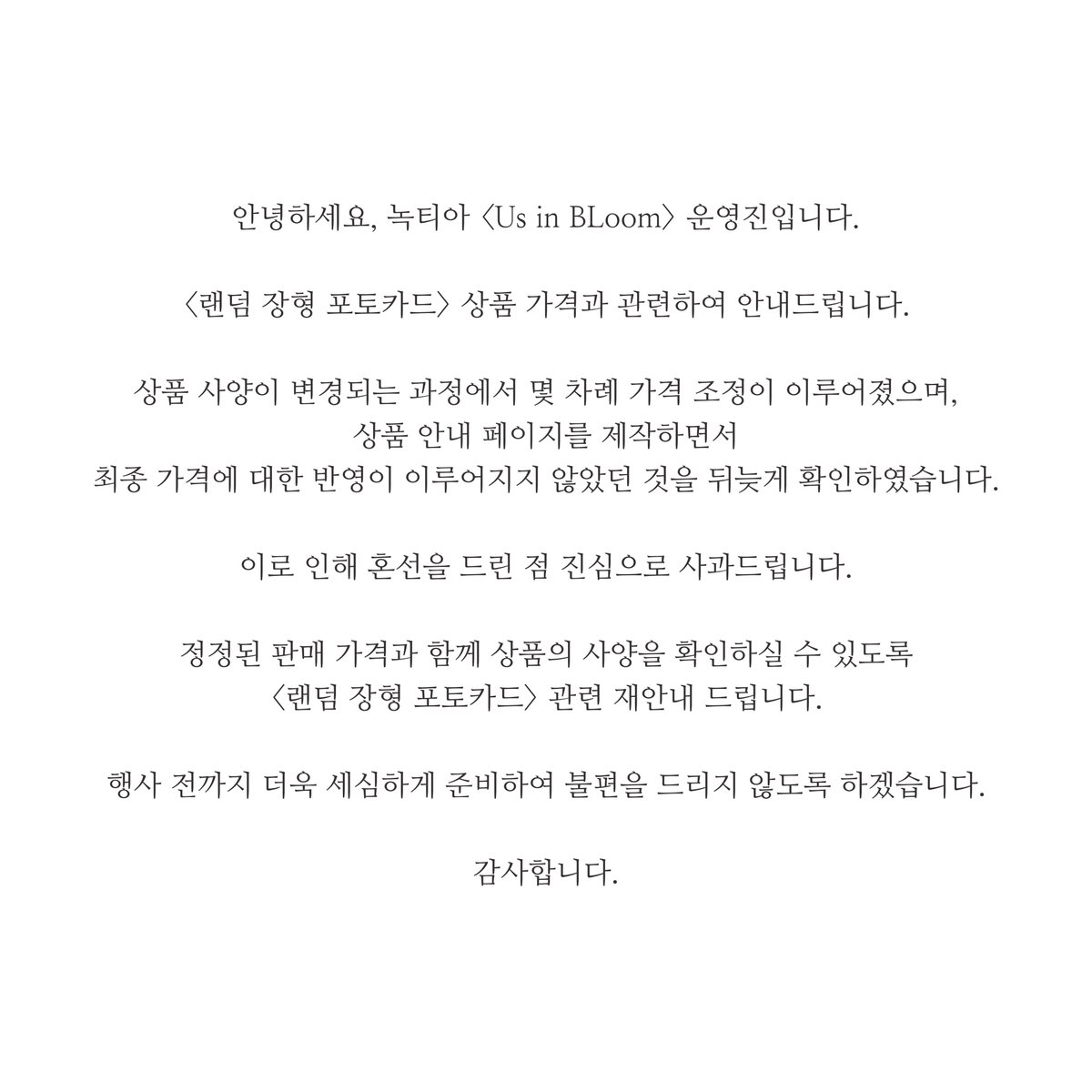 안녕하세요, 녹티아 〈Us in BLoom〉 운영진입니다.

〈랜덤 장형 포토카드〉 상품 가격과 관련하여 안내드립니다.

상품 사양이 변경되는 과정에서 몇 차례 가격 조정이 이루어졌으며, 상품 안내 페이지를 제작하면서 최종 가격에 대한 반영이 이루어지지 않았던 것을 뒤늦게 확인하였습니다.

이로 인해 혼선을 드린 점 진심으로 사과드립니다.

정정된 판매 가격과 함께 상품의 사양을 확인하실 수 있도록 〈랜덤 장형 포토카드〉 관련 재안내 드립니다.

행사 전까지 더욱 세심하게 준비하여 불편을 드리지 않도록 하겠습니다.

감사합니다.